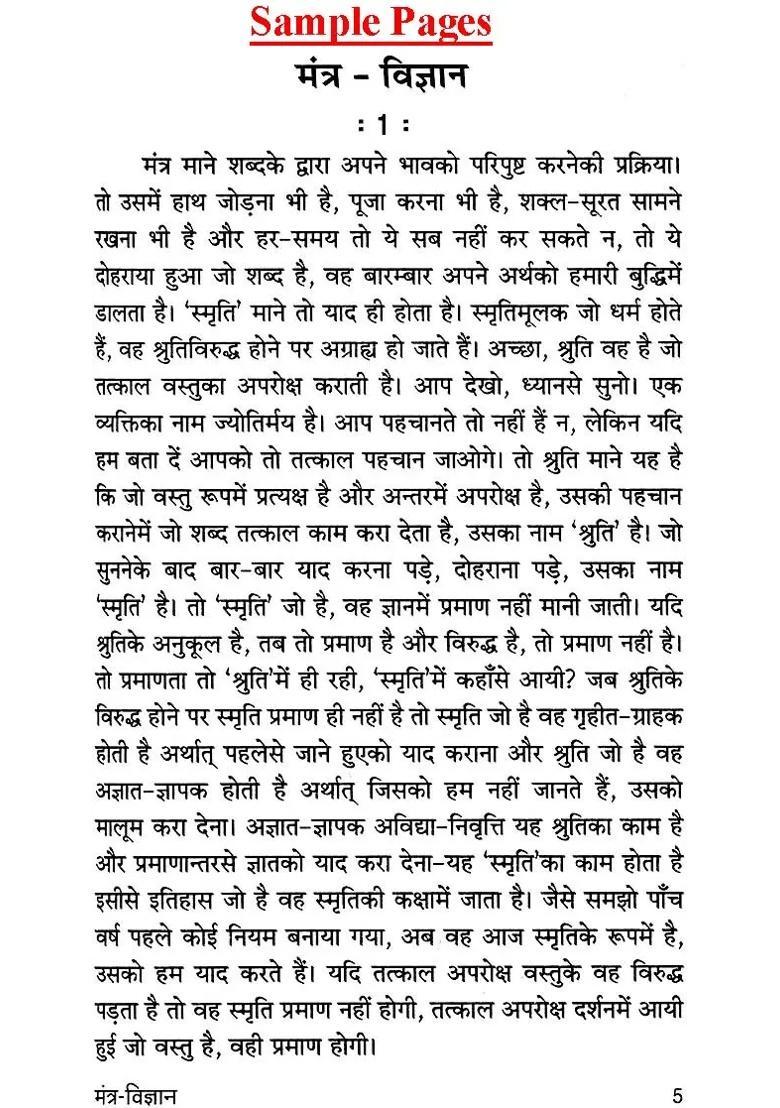 Sample Pages

मंत्र - विज्ञान

: 1 :

मंत्र माने शब्दके द्वारा अपने भावको परिपुष्ट करनेकी प्रक्रिया। तो उसमें हाथ जोड़ना भी है, पूजा करना भी है, शक्ल-सूरत सामने रखना भी है और हर-समय तो ये सब नहीं कर सकते न, तो ये दोहराया हुआ जो शब्द है, वह बारम्बार अपने अर्थको हमारी बुद्धिमें डालता है। 'स्मृति' माने तो याद ही होता है। स्मृतिमूलक जो धर्म होते हैं, वह श्रुतिविरुद्ध होने पर अग्राह्य हो जाते हैं। अच्छा, श्रुति वह है जो तत्काल वस्तुका अपरोक्ष कराती है। आप देखो, ध्यानसे सुनो। एक व्यक्तिका नाम ज्योतिर्मय है। आप पहचानते तो नहीं हैं न, लेकिन यदि हम बता दें आपको तो तत्काल पहचान जाओगे। तो श्रुति माने यह है कि जो वस्तु रूपमें प्रत्यक्ष है और अन्तरमें अपरोक्ष है, उसकी पहचान करानेमें जो शब्द तत्काल काम करा देता है, उसका नाम 'श्रुति' है। जो सुननेके बाद बार-बार याद करना पड़े, दोहराना पड़े, उसका नाम 'स्मृति' है। तो 'स्मृति' जो है, वह ज्ञानमें प्रमाण नहीं मानी जाती। यदि श्रुतिके अनुकूल है, तब तो प्रमाण है और विरुद्ध है, तो प्रमाण नहीं है। तो प्रमाणता तो 'श्रुति'में ही रही, 'स्मृति'में कहाँसे आयी? जब श्रुतिके विरुद्ध होने पर स्मृति प्रमाण ही नहीं है तो स्मृति जो है वह गृहीत-ग्राहक होती है अर्थात् पहलेसे जाने हुएको याद कराना और श्रुति जो है वह अज्ञात-ज्ञापक होती है अर्थात् जिसको हम नहीं जानते हैं, उसको मालूम करा देना। अज्ञात-ज्ञापक अविद्या-निवृत्ति यह श्रुतिका काम है और प्रमाणान्तरसे ज्ञातको याद करा देना-यह 'स्मृति'का काम होता है इसीसे इतिहास जो है वह स्मृतिकी कक्षामें जाता है। जैसे समझो पाँच वर्ष पहले कोई नियम बनाया गया, अब वह आज स्मृतिके रूपमें है, उसको हम याद करते हैं। यदि तत्काल अपरोक्ष वस्तुके वह विरुद्ध पड़ता है तो वह स्मृति प्रमाण नहीं होगी, तत्काल अपरोक्ष दर्शनमें आयी हुई जो वस्तु है, वही प्रमाण होगी।

मंत्र-विज्ञान 5